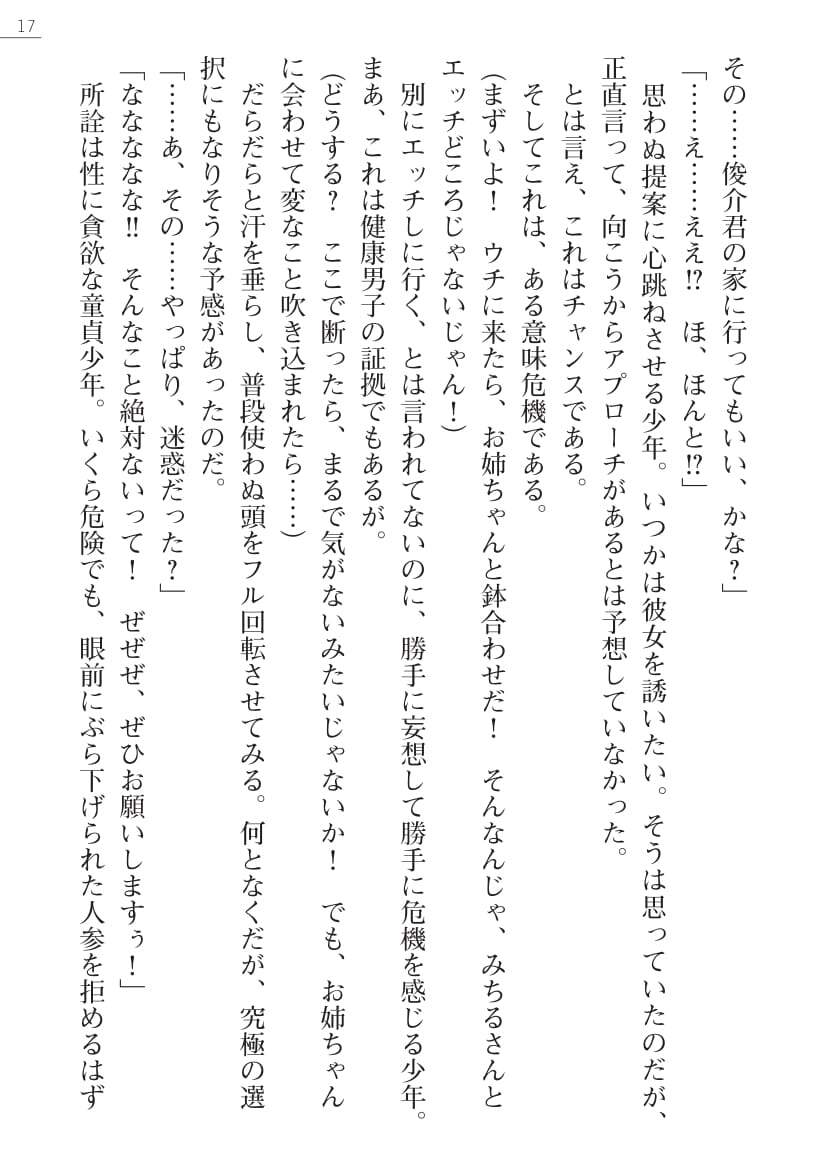 17

その……俊介君の家に行ってもいい、かな？」

「……え……ええ⁉　ほ、ほんと⁉」

思わぬ提案に心跳ねさせる少年。いつかは彼女を誘いたい。そうは思っていたのだが、正直言って、向こうからアプローチがあるとは予想していなかった。

とは言え、これはチャンスである。

そしてこれは、ある意味危機である。

（まずいよ！　ウチに来たら、お姉ちゃんと鉢合わせだ！　そんなんじゃ、みちるさんとエッチどころじゃないじゃん！）

別にエッチしに行く、とは言われてないのに、勝手に妄想して勝手に危機を感じる少年。まあ、これは健康男子の証拠でもあるが。

（どうする？　ここで断ったら、まるで気がないみたいじゃないか！　でも、お姉ちゃんに会わせて変なこと吹き込まれたら……）

だらだらと汗を垂らし、普段使わぬ頭をフル回転させてみる。何となくだが、究極の選択にもなりそうな予感があったのだ。

「……あ、その……やっぱり、迷惑だった？」

「ななななな‼　そんなこと絶対ないって！　ぜぜぜ、ぜひお願いしますぅ！」

所詮は性に貪欲な童貞少年。いくら危険でも、眼前にぶら下げられた人参を拒めるはず